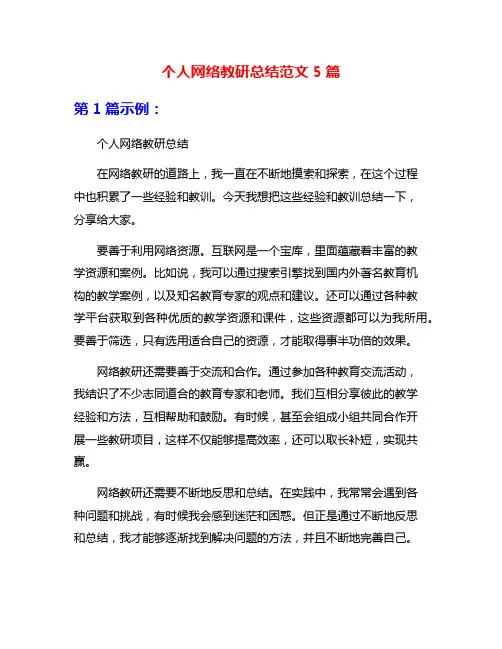 个人网络教研总结范文 5 篇

第 1 篇示例：

个人网络教研总结

在网络教研的道路上，我一直在不断地摸索和探索，在这个过程中也积累了一些经验和教训。今天我想把这些经验和教训总结一下，分享给大家。

要善于利用网络资源。互联网是一个宝库，里面蕴藏着丰富的教学资源和案例。比如说，我可以通过搜索引擎找到国内外著名教育机构的教学案例，以及知名教育专家的观点和建议。还可以通过各种教学平台获取到各种优质的教学资源和课件，这些资源都可以为我所用。要善于筛选，只有选用适合自己的资源，才能取得事半功倍的效果。

网络教研还需要善于交流和合作。通过参加各种教育交流活动，我结识了不少志同道合的教育专家和老师。我们互相分享彼此的教学经验和方法，互相帮助和鼓励。有时候，甚至会组成小组共同合作开展一些教研项目，这样不仅能够提高效率，还可以取长补短，实现共赢。

网络教研还需要不断地反思和总结。在实践中，我常常会遇到各种问题和挑战，有时候我会感到迷茫和困惑。但正是通过不断地反思和总结，我才能够逐渐找到解决问题的方法，并且不断地完善自己。